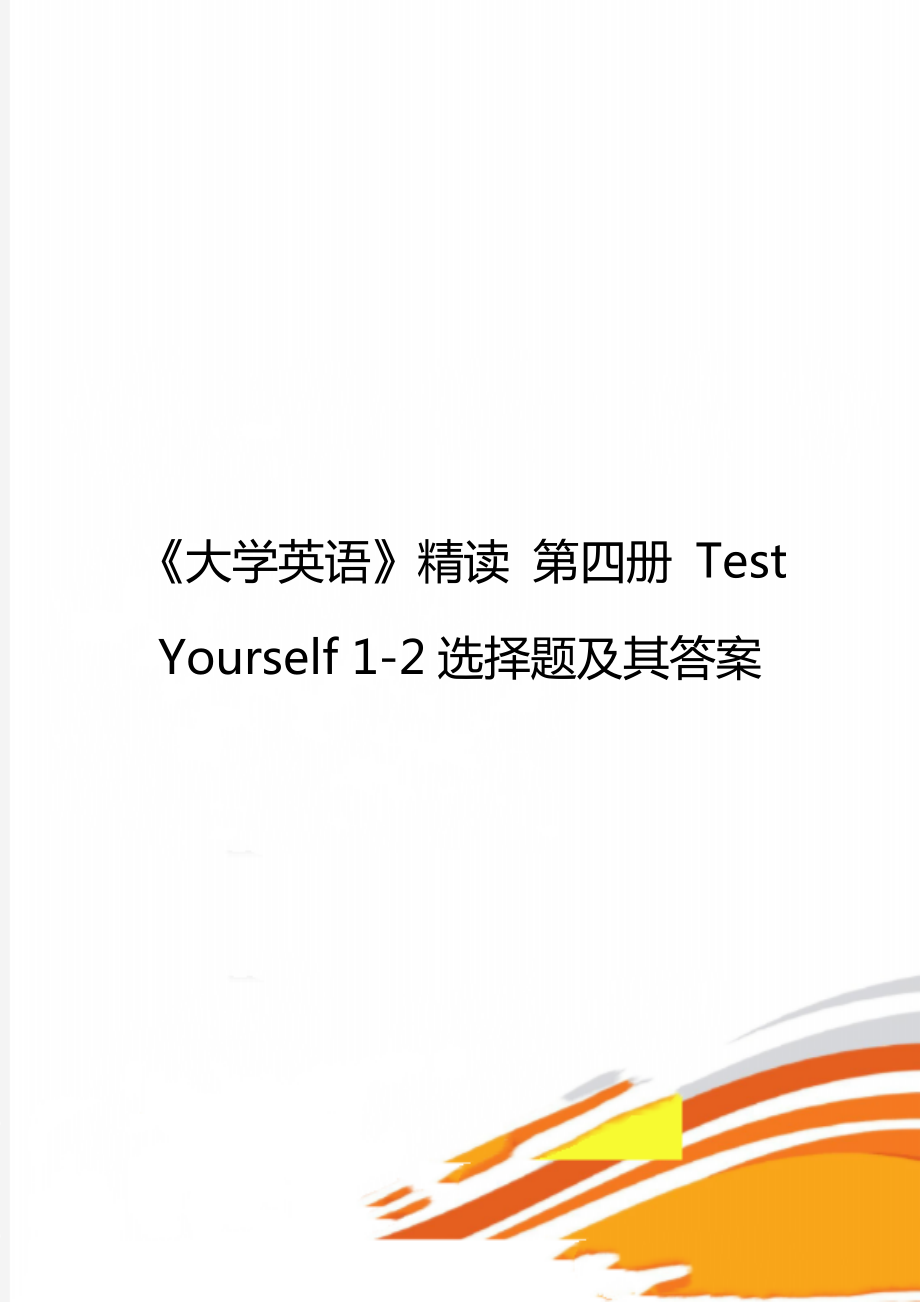 《大学英语》精读 第四册 Test Yourself 1-2 选择题及其答案